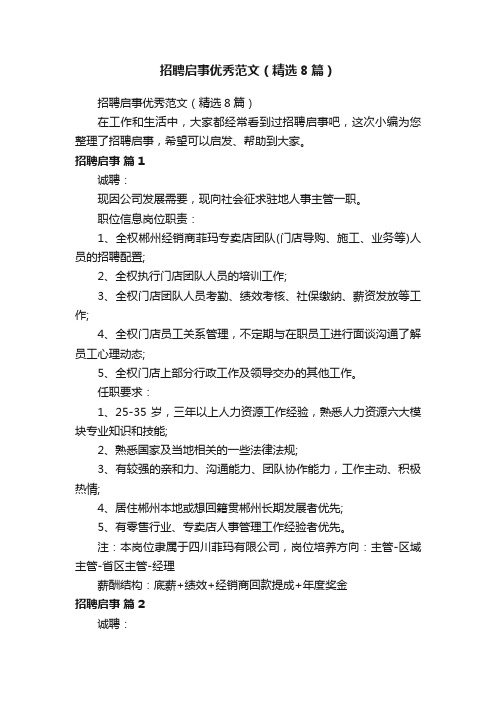 招聘启事优秀范文（精选8篇）

招聘启事优秀范文（精选8篇）

在工作和生活中，大家都经常看到过招聘启事吧，这次小编为您整理了招聘启事，希望可以启发、帮助到大家。

招聘启事 篇1

诚聘：

现因公司发展需要，现向社会征求驻地人事主管一职。

职位信息岗位职责：

1、全权郴州经销商菲玛专卖店团队(门店导购、施工、业务等)人员的招聘配置;

2、全权执行门店团队人员的培训工作;

3、全权门店团队人员考勤、绩效考核、社保缴纳、薪资发放等工作;

4、全权门店员工关系管理，不定期与在职员工进行面谈沟通了解员工心理动态;

5、全权门店上部分行政工作及领导交办的其他工作。

任职要求：

1、25-35岁，三年以上人力资源工作经验，熟悉人力资源六大模块专业知识和技能;

2、熟悉国家及当地相关的一些法律法规;

3、有较强的亲和力、沟通能力、团队协作能力，工作主动、积极热情;

4、居住郴州本地或想回籍贯郴州长期发展者优先;

5、有零售行业、专卖店人事管理工作经验者优先。

注：本岗位隶属于四川菲玛有限公司，岗位培养方向：主管-区域主管-省区主管-经理

薪酬结构：底薪+绩效+经销商回款提成+年度奖金

招聘启事 篇2

诚聘：